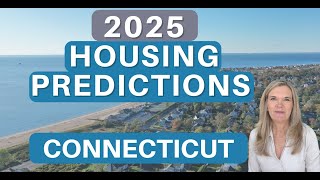 2025
HOUSING
PREDICTIONS

CONNECTICUT